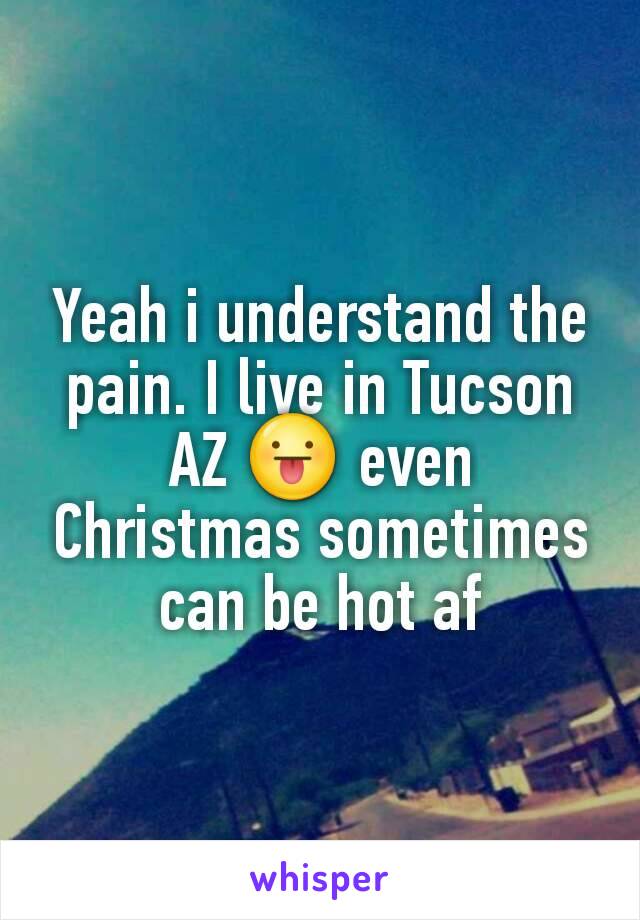 Yeah i understand the pain. I live in Tucson AZ 😛 even Christmas sometimes can be hot af

whisper